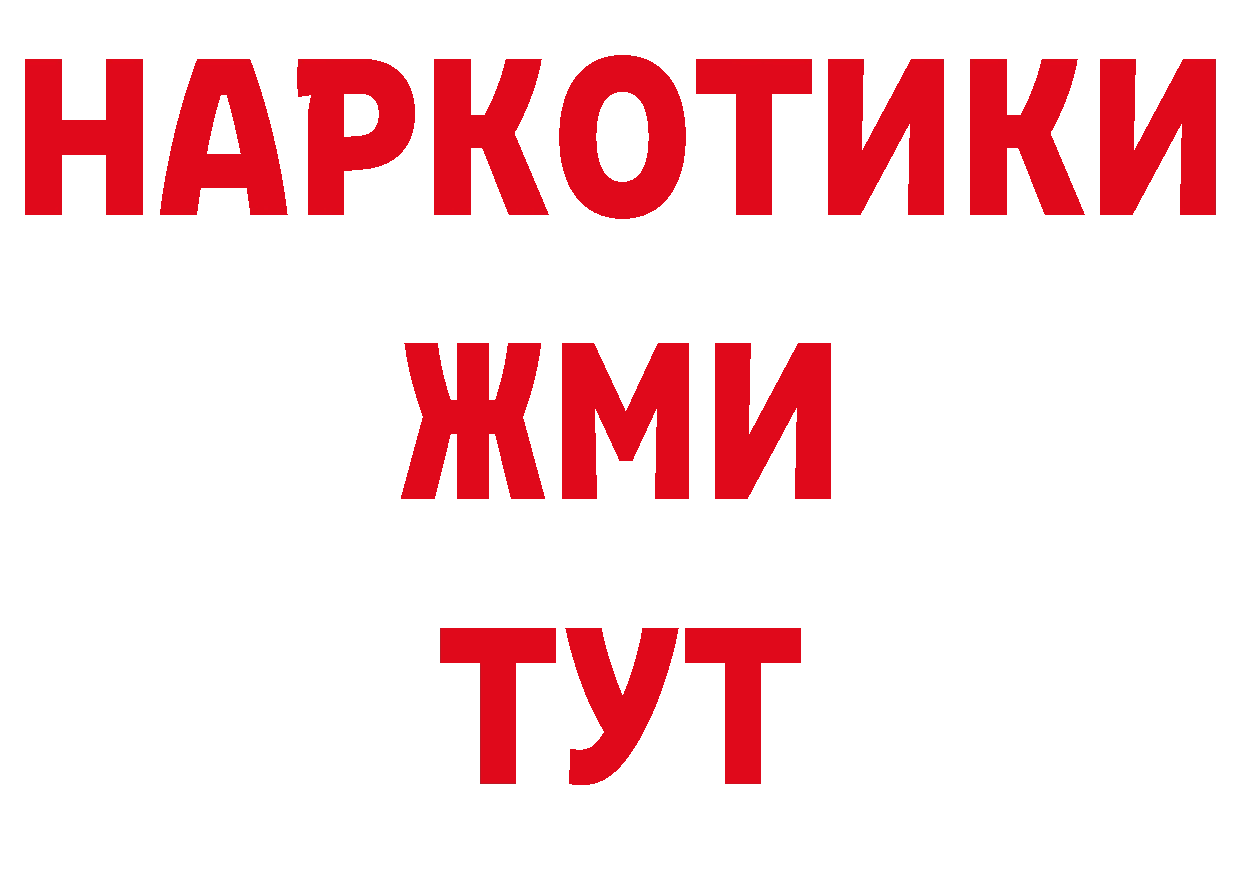 НАРКОТИКИ
ЖМИ
ТУТ